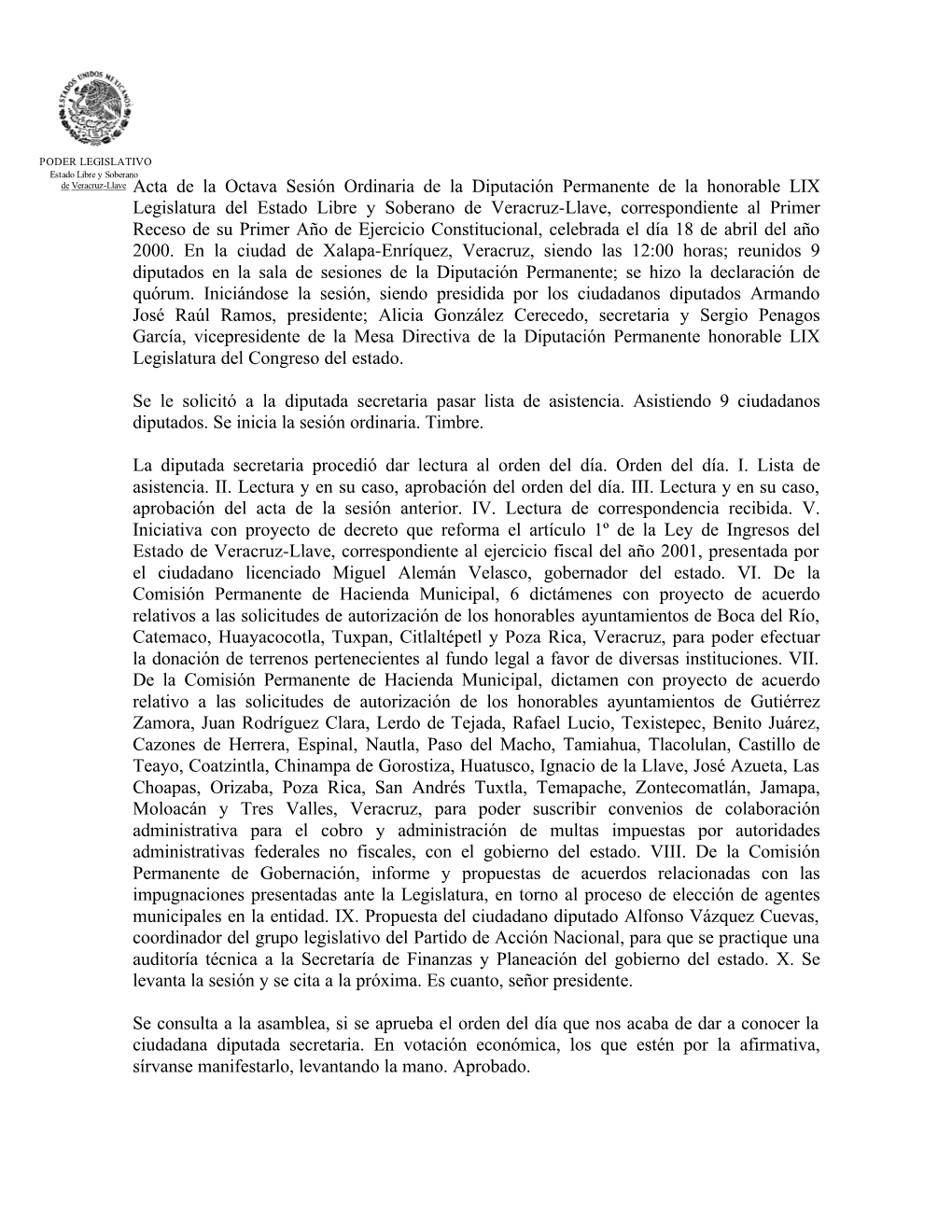 ESTADOS UNIDOS MEXICANOS

PODER LEGISLATIVO
Estado Libre y Soberano
de Veracruz-Llave

Acta de la Octava Sesión Ordinaria de la Diputación Permanente de la honorable LIX Legislatura del Estado Libre y Soberano de Veracruz-Llave, correspondiente al Primer Receso de su Primer Año de Ejercicio Constitucional, celebrada el día 18 de abril del año 2000. En la ciudad de Xalapa-Enríquez, Veracruz, siendo las 12:00 horas; reunidos 9 diputados en la sala de sesiones de la Diputación Permanente; se hizo la declaración de quórum. Iniciándose la sesión, siendo presidida por los ciudadanos diputados Armando José Raúl Ramos, presidente; Alicia González Cerecedo, secretaria y Sergio Penagos García, vicepresidente de la Mesa Directiva de la Diputación Permanente honorable LIX Legislatura del Congreso del estado.

Se le solicitó a la diputada secretaria pasar lista de asistencia. Asistiendo 9 ciudadanos diputados. Se inicia la sesión ordinaria. Timbre.

La diputada secretaria procedió dar lectura al orden del día. Orden del día. I. Lista de asistencia. II. Lectura y en su caso, aprobación del orden del día. III. Lectura y en su caso, aprobación del acta de la sesión anterior. IV. Lectura de correspondencia recibida. V. Iniciativa con proyecto de decreto que reforma el artículo 1º de la Ley de Ingresos del Estado de Veracruz-Llave, correspondiente al ejercicio fiscal del año 2001, presentada por el ciudadano licenciado Miguel Alemán Velasco, gobernador del estado. VI. De la Comisión Permanente de Hacienda Municipal, 6 dictámenes con proyecto de acuerdo relativos a las solicitudes de autorización de los honorables ayuntamientos de Boca del Río, Catemaco, Huayacocotla, Tuxpan, Citlaltépetl y Poza Rica, Veracruz, para poder efectuar la donación de terrenos pertenecientes al fundo legal a favor de diversas instituciones. VII. De la Comisión Permanente de Hacienda Municipal, dictamen con proyecto de acuerdo relativo a las solicitudes de autorización de los honorables ayuntamientos de Gutiérrez Zamora, Juan Rodríguez Clara, Lerdo de Tejada, Rafael Lucio, Texistepec, Benito Juárez, Cazones de Herrera, Espinal, Nautla, Paso del Macho, Tamiahua, Tlacolulan, Castillo de Teayo, Coatzintla, Chinampa de Gorostiza, Huatusco, Ignacio de la Llave, José Azueta, Las Choapas, Orizaba, Poza Rica, San Andrés Tuxtla, Temapache, Zontecomatlán, Jamapa, Moloacán y Tres Valles, Veracruz, para poder suscribir convenios de colaboración administrativa para el cobro y administración de multas impuestas por autoridades administrativas federales no fiscales, con el gobierno del estado. VIII. De la Comisión Permanente de Gobernación, informe y propuestas de acuerdos relacionadas con las impugnaciones presentadas ante la Legislatura, en torno al proceso de elección de agentes municipales en la entidad. IX. Propuesta del ciudadano diputado Alfonso Vázquez Cuevas, coordinador del grupo legislativo del Partido de Acción Nacional, para que se practique una auditoría técnica a la Secretaría de Finanzas y Planeación del gobierno del estado. X. Se levanta la sesión y se cita a la próxima. Es cuanto, señor presidente.

Se consulta a la asamblea, si se aprueba el orden del día que nos acaba de dar a conocer la ciudadana diputada secretaria. En votación económica, los que estén por la afirmativa, sírvanse manifestarlo, levantando la mano. Aprobado.